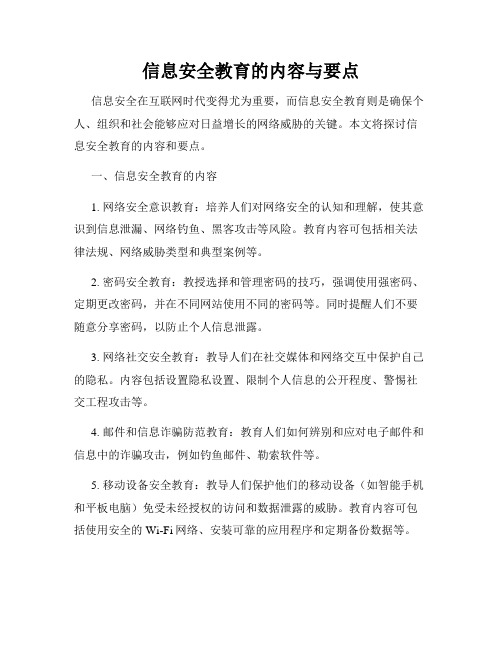 信息安全教育的内容与要点

信息安全在互联网时代变得尤为重要，而信息安全教育则是确保个人、组织和社会能够应对日益增长的网络威胁的关键。本文将探讨信息安全教育的内容和要点。

一、信息安全教育的内容

1. 网络安全意识教育：培养人们对网络安全的认知和理解，使其意识到信息泄漏、网络钓鱼、黑客攻击等风险。教育内容可包括相关法律法规、网络威胁类型和典型案例等。

2. 密码安全教育：教授选择和管理密码的技巧，强调使用强密码、定期更改密码，并在不同网站使用不同的密码等。同时提醒人们不要随意分享密码，以防止个人信息泄露。

3. 网络社交安全教育：教导人们在社交媒体和网络交互中保护自己的隐私。内容包括设置隐私设置、限制个人信息的公开程度、警惕社交工程攻击等。

4. 邮件和信息诈骗防范教育：教育人们如何辨别和应对电子邮件和信息中的诈骗攻击，例如钓鱼邮件、勒索软件等。

5. 移动设备安全教育：教导人们保护他们的移动设备（如智能手机和平板电脑）免受未经授权的访问和数据泄露的威胁。教育内容可包括使用安全的 Wi-Fi 网络、安装可靠的应用程序和定期备份数据等。